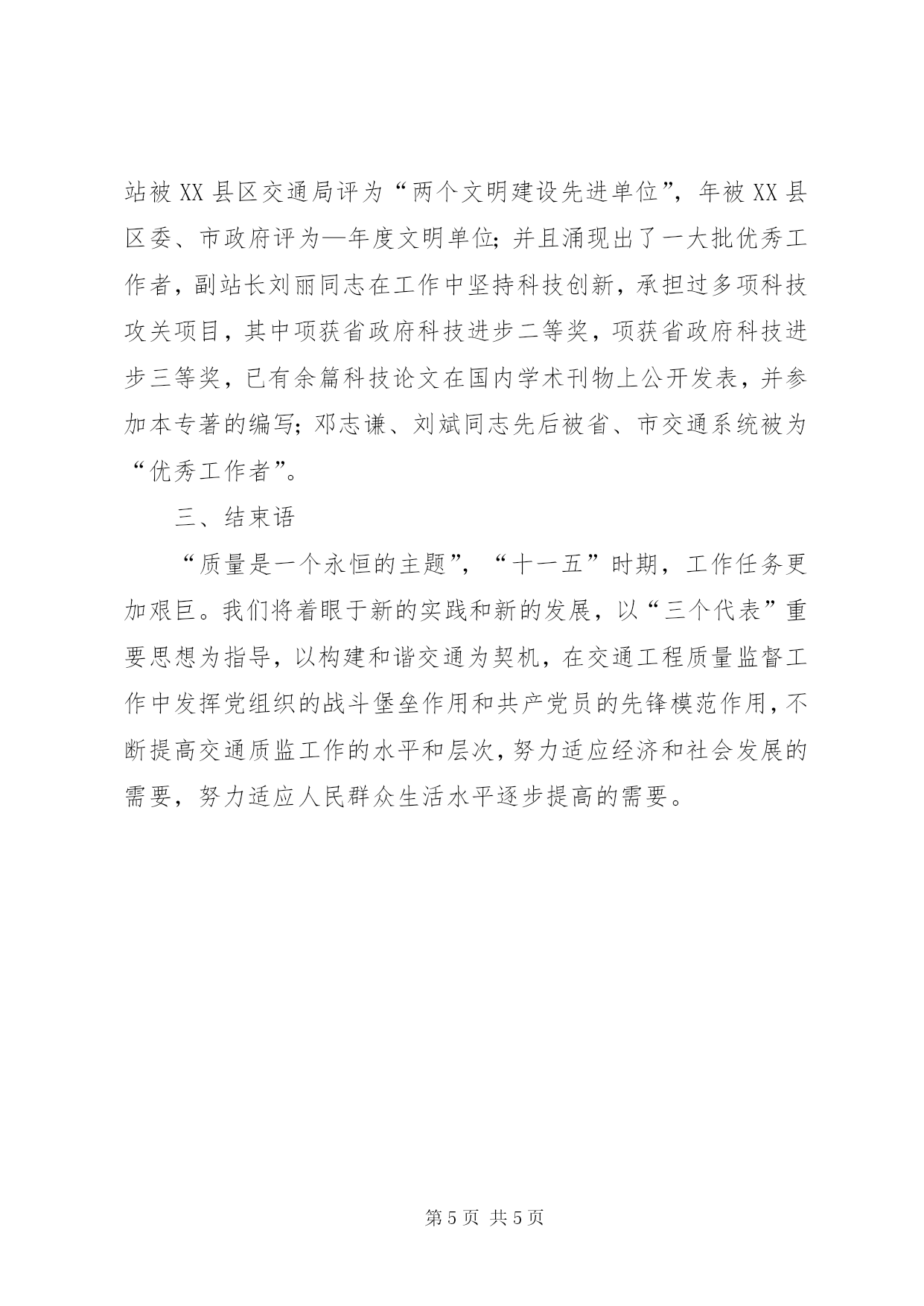 站被XX县区交通局评为“两个文明建设先进单位”，年被XX县区委、市政府评为—年度文明单位；并且涌现出了一大批优秀工作者，副站长刘丽同志在工作中坚持科技创新，承担过多项科技攻关项目，其中项获省政府科技进步二等奖，项获省政府科技进步三等奖，已有余篇科技论文在国内学术刊物上公开发表，并参加本专著的编写；邓志谦、刘斌同志先后被省、市交通系统被为“优秀工作者”。

三、结束语

“质量是一个永恒的主题”，“十一五”时期，工作任务更加艰巨。我们将着眼于新的实践和新的发展，以“三个代表”重要思想为指导，以构建和谐交通为契机，在交通工程质量监督工作中发挥党组织的战斗堡垒作用和共产党员的先锋模范作用，不断提高交通质监工作的水平和层次，努力适应经济和社会发展的需要，努力适应人民群众生活水平逐步提高的需要。

第5页 共5页